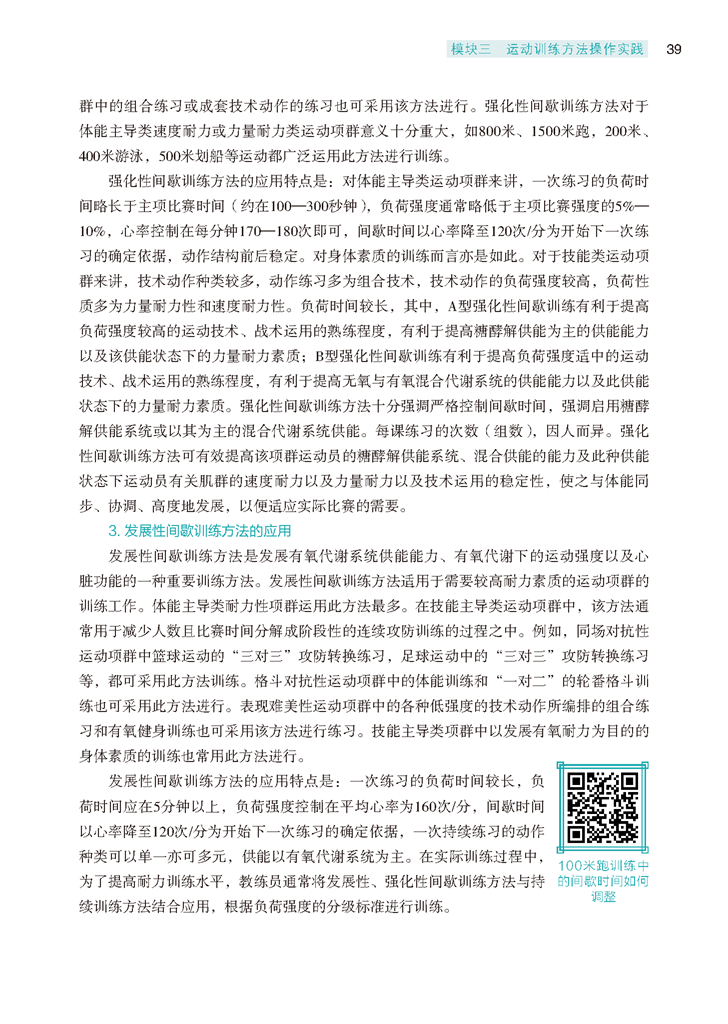 模块三　运动训练方法操作实践　39

群中的组合练习或成套技术动作的练习也可采用该方法进行。强化性间歇训练方法对于体能主导类速度耐力或力量耐力类运动项群意义十分重大，如800米、1500米跑，200米、400米游泳，500米划船等运动都广泛运用此方法进行训练。

强化性间歇训练方法的应用特点是：对体能主导类运动项群来讲，一次练习的负荷时间略长于主项比赛时间（约在100—300秒钟），负荷强度通常略低于主项比赛强度的5%—10%，心率控制在每分钟170—180次即可，间歇时间以心率降至120次/分为开始下一次练习的确定依据，动作结构前后稳定。对身体素质的训练而言亦是如此。对于技能类运动项群来讲，技术动作种类较多，动作练习多为组合技术，技术动作的负荷强度较高，负荷性质多为力量耐力性和速度耐力性。负荷时间较长，其中，A型强化性间歇训练有利于提高负荷强度较高的运动技术、战术运用的熟练程度，有利于提高糖酵解供能为主的供能能力以及该供能状态下的力量耐力素质；B型强化性间歇训练有利于提高负荷强度适中的运动技术、战术运用的熟练程度，有利于提高无氧与有氧混合代谢系统的供能能力以及此供能状态下的力量耐力素质。强化性间歇训练方法十分强调严格控制间歇时间，强调启用糖酵解供能系统或以其为主的混合代谢系统供能。每课练习的次数（组数），因人而异。强化性间歇训练方法可有效提高该项群运动员的糖酵解供能系统、混合供能的能力及此种供能状态下运动员有关肌群的速度耐力以及力量耐力以及技术运用的稳定性，使之与体能同步、协调、高度地发展，以便适应实际比赛的需要。

3. 发展性间歇训练方法的应用

发展性间歇训练方法是发展有氧代谢系统供能能力、有氧代谢下的运动强度以及心脏功能的一种重要训练方法。发展性间歇训练方法适用于需要较高耐力素质的运动项群的训练工作。体能主导类耐力性项群运用此方法最多。在技能主导类运动项群中，该方法通常用于减少人数且比赛时间分解成阶段性的连续攻防训练的过程之中。例如，同场对抗性运动项群中篮球运动的“三对三”攻防转换练习，足球运动中的“三对三”攻防转换练习等，都可采用此方法训练。格斗对抗性运动项群中的体能训练和“一对二”的轮番格斗训练也可采用此方法进行。表现难美性运动项群中的各种低强度的技术动作所编排的组合练习和有氧健身训练也可采用该方法进行练习。技能主导类项群中以发展有氧耐力为目的的身体素质的训练也常用此方法进行。

发展性间歇训练方法的应用特点是：一次练习的负荷时间较长，负荷时间应在5分钟以上，负荷强度控制在平均心率为160次/分，间歇时间以心率降至120次/分为开始下一次练习的确定依据，一次持续练习的动作种类可以单一亦可多元，供能以有氧代谢系统为主。在实际训练过程中，为了提高耐力训练水平，教练员通常将发展性、强化性间歇训练方法与持续训练方法结合应用，根据负荷强度的分级标准进行训练。

100米跑训练中的间歇时间如何调整